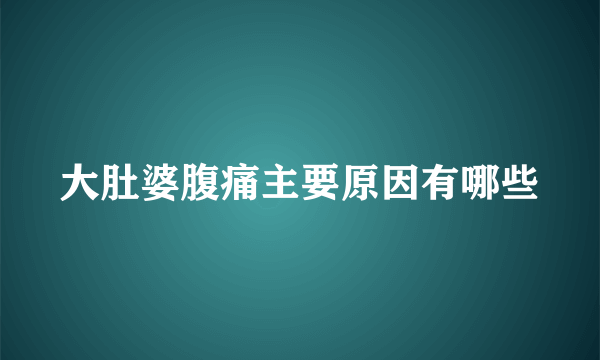 大肚婆腹痛主要原因有哪些